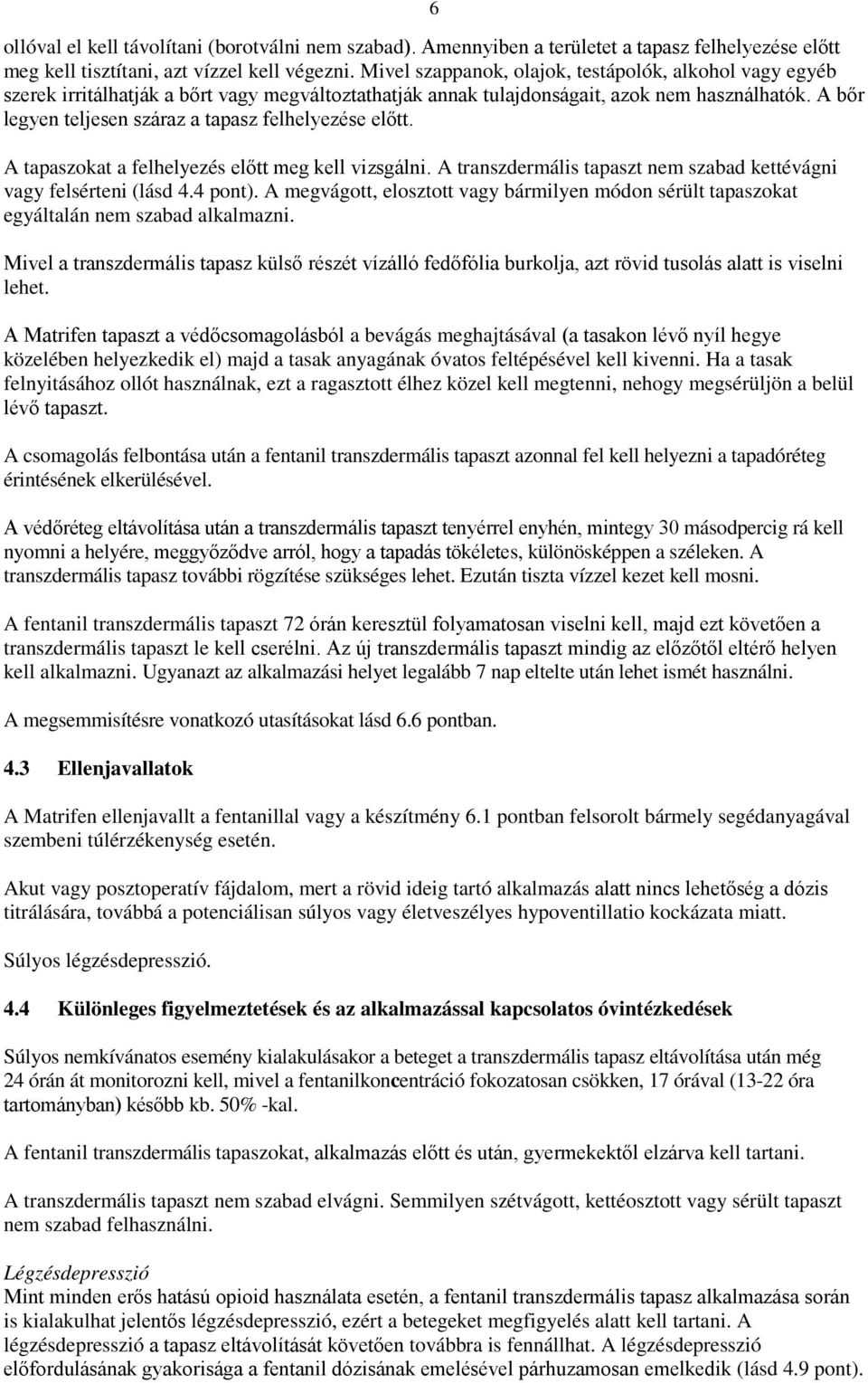 6

ollóval el kell távolítani (borotválni nem szabad). Amennyiben a területet a tapasz felhelyezése előtt meg kell tisztítani, azt vízzel kell végezni. Mivel szappanok, olajok, testápolók, alkohol vagy egyéb szerek irritálhatják a bőrt vagy megváltoztathatják annak tulajdonságait, azok nem használhatók. A bőr legyen teljesen száraz a tapasz felhelyezése előtt.

A tapaszokat a felhelyezés előtt meg kell vizsgálni. A transzdermális tapaszt nem szabad kettévágni vagy felsérteni (lásd 4.4 pont). A megvágott, elosztott vagy bármilyen módon sérült tapaszokat egyáltalán nem szabad alkalmazni.

Mivel a transzdermális tapasz külső részét vízálló fedőfólia burkolja, azt rövid tusolás alatt is viselni lehet.

A Matrifen tapaszt a védőcsomagolásból a bevágás meghajtásával (a tasakon lévő nyíl hegye közelében helyezkedik el) majd a tasak anyagának óvatos feltépésével kell kivenni. Ha a tasak felnyitásához ollót használnak, ezt a ragasztott élhez közel kell megtenni, nehogy megsérüljön a belül lévő tapaszt.

A csomagolás felbontása után a fentanil transzdermális tapaszt azonnal fel kell helyezni a tapadóréteg érintésének elkerülésével.

A védőréteg eltávolítása után a transzdermális tapaszt tenyérrel enyhén, mintegy 30 másodpercig rá kell nyomni a helyére, meggyőződve arról, hogy a tapadás tökéletes, különösképpen a széleken. A transzdermális tapasz további rögzítése szükséges lehet. Ezután tiszta vízzel kezet kell mosni.

A fentanil transzdermális tapaszt 72 órán keresztül folyamatosan viselni kell, majd ezt követően a transzdermális tapaszt le kell cserélni. Az új transzdermális tapaszt mindig az előzőtől eltérő helyen kell alkalmazni. Ugyanazt az alkalmazási helyet legalább 7 nap eltelte után lehet ismét használni.

A megsemmisítésre vonatkozó utasításokat lásd 6.6 pontban.

4.3 Ellenjavallatok

A Matrifen ellenjavallt a fentanillal vagy a készítmény 6.1 pontban felsorolt bármely segédanyagával szembeni túlérzékenység esetén.

Akut vagy posztoperatív fájdalom, mert a rövid ideig tartó alkalmazás alatt nincs lehetőség a dózis titrálására, továbbá a potenciálisan súlyos vagy életveszélyes hypoventillatio kockázata miatt.

Súlyos légzésdepresszió.

4.4 Különleges figyelmeztetések és az alkalmazással kapcsolatos óvintézkedések

Súlyos nemkívánatos esemény kialakulásakor a beteget a transzdermális tapasz eltávolítása után még 24 órán át monitorozni kell, mivel a fentanilkoncentráció fokozatosan csökken, 17 órával (13-22 óra tartományban) később kb. 50% -kal.

A fentanil transzdermális tapaszokat, alkalmazás előtt és után, gyermekektől elzárva kell tartani.

A transzdermális tapaszt nem szabad elvágni. Semmilyen szétvágott, kettéosztott vagy sérült tapaszt nem szabad felhasználni.

Légzésdepresszió
Mint minden erős hatású opioid használata esetén, a fentanil transzdermális tapasz alkalmazása során is kialakulhat jelentős légzésdepresszió, ezért a betegeket megfigyelés alatt kell tartani. A légzésdepresszió a tapasz eltávolítását követően továbbra is fennállhat. A légzésdepresszió előfordulásának gyakorisága a fentanil dózisának emelésével párhuzamosan emelkedik (lásd 4.9 pont).